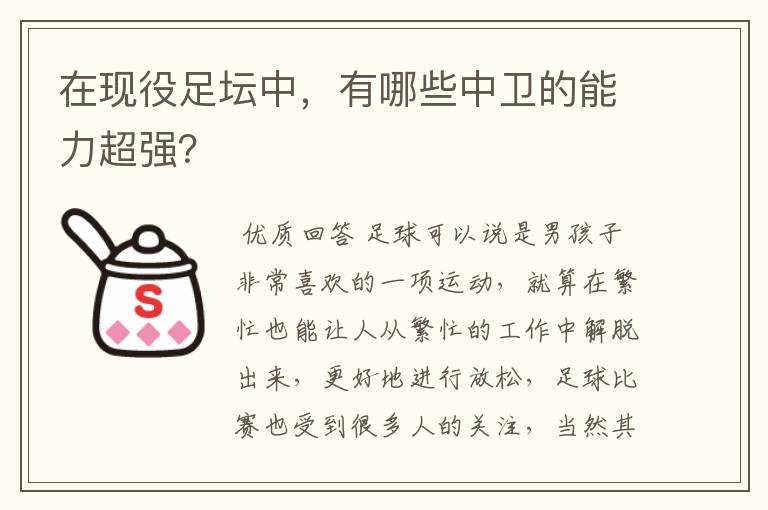 在现役足坛中，有哪些中卫的能力超强?

S

优质回答 足球可以说是男孩子非常喜欢的一项运动，就算在繁忙也能让人从繁忙的工作中解脱出来，更好地进行放松，足球比赛也受到很多人的关注，当然其